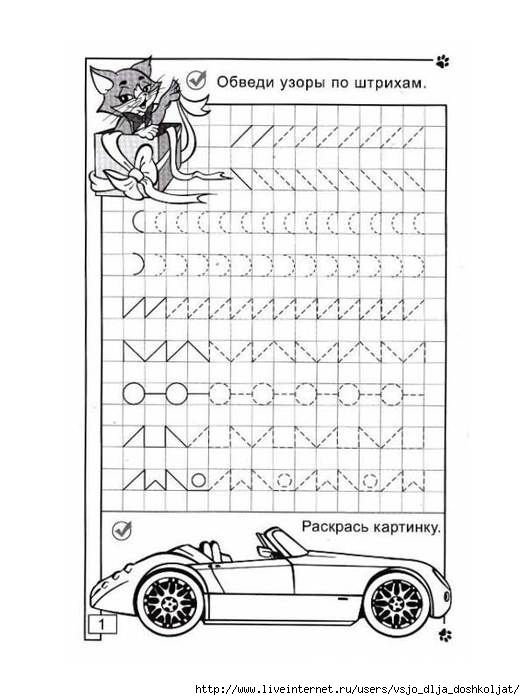 Обведи узоры по штрихам.

Раскрась картинку.

1

http://www.liveinternet.ru/users/vsjo_dlja_doshkoljat/